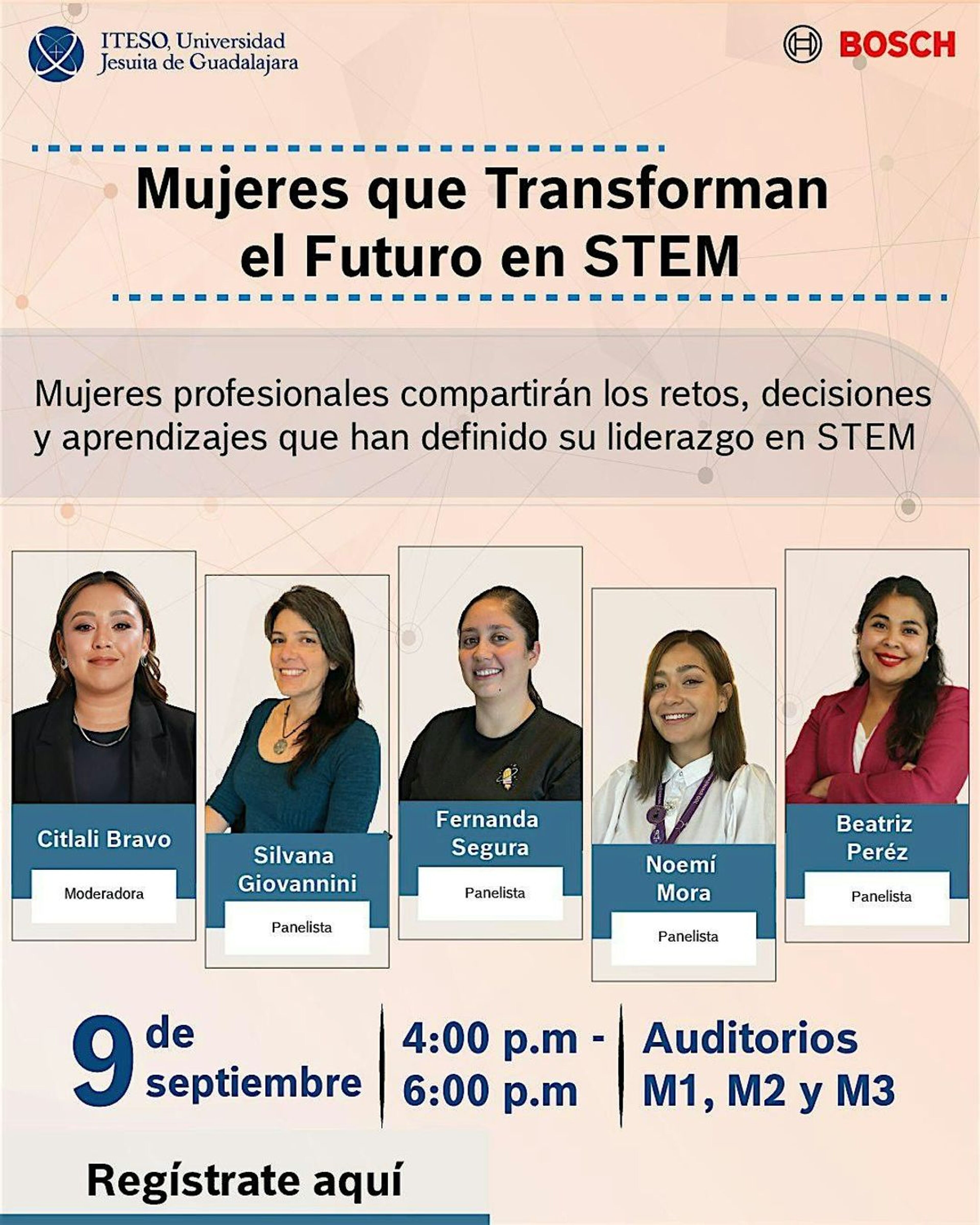 ITESO, Universidad
Jesuita de Guadalajara

BOSCH

Mujeres que Transforman el Futuro en STEM

Mujeres profesionales compartirán los retos, decisiones y aprendizajes que han definido su liderazgo en STEM

Citlali Bravo
Moderadora

Silvana Giovannini
Panelista

Fernanda Segura
Panelista

Noemí Mora
Panelista

Beatriz Peréz
Panelista

9 de septiembre

4:00 p.m - 6:00 p.m

Auditorios M1, M2 y M3

Regístrate aquí